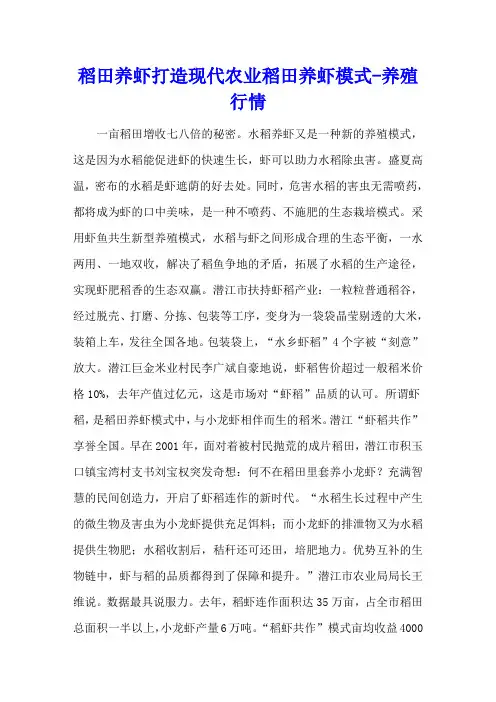 稻田养虾打造现代农业稻田养虾模式-养殖行情

一亩稻田增收七八倍的秘密。水稻养虾又是一种新的养殖模式，这是因为水稻能促进虾的快速生长，虾可以助力水稻除虫害。盛夏高温，密布的水稻是虾遮荫的好去处。同时，危害水稻的害虫无需喷药，都将成为虾的口中美味，是一种不喷药、不施肥的生态栽培模式。采用虾鱼共生新型养殖模式，水稻与虾之间形成合理的生态平衡，一水两用、一地双收，解决了稻鱼争地的矛盾，拓展了水稻的生产途径，实现虾肥稻香的生态双赢。潜江市扶持虾稻产业：一粒粒普通稻谷，经过脱壳、打磨、分拣、包装等工序，变身为一袋袋晶莹剔透的大米，装箱上车，发往全国各地。包装袋上，“水乡虾稻”4个字被“刻意”放大。潜江巨金米业村民李广斌自豪地说，虾稻售价超过一般稻米价格10%，去年产值过亿元，这是市场对“虾稻”品质的认可。所谓虾稻，是稻田养虾模式中，与小龙虾相伴而生的稻米。潜江“虾稻共作”享誉全国。早在2001年，面对着被村民抛荒的成片稻田，潜江市积玉口镇宝湾村支书刘宝权突发奇想：何不在稻田里套养小龙虾？充满智慧的民间创造力，开启了虾稻连作的新时代。“水稻生长过程中产生的微生物及害虫为小龙虾提供充足饵料；而小龙虾的排泄物又为水稻提供生物肥；水稻收割后，秸秆还可还田，培肥地力。优势互补的生物链中，虾与稻的品质都得到了保障和提升。”潜江市农业局局长王维说。数据最具说服力。去年，稻虾连作面积达35万亩，占全市稻田总面积一半以上，小龙虾产量6万吨。“稻虾共作”模式亩均收益4000